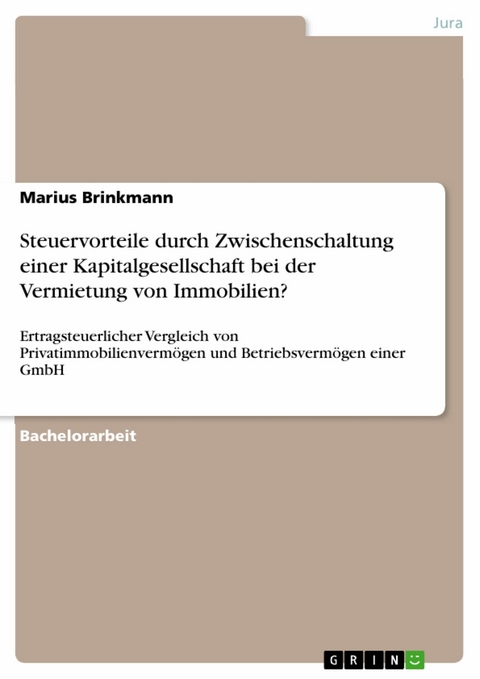 Jura

Marius Brinkmann

Steuervorteile durch Zwischenschaltung einer Kapitalgesellschaft bei der Vermietung von Immobilien?

Ertragsteuerlicher Vergleich von Privatimmobilienvermögen und Betriebsvermögen einer GmbH

Bachelorarbeit

GRIN